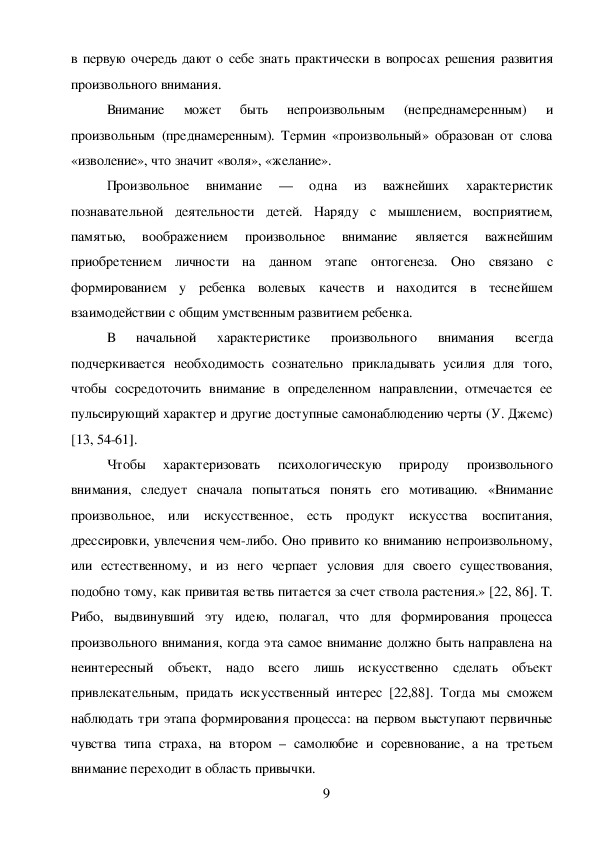 в первую очередь дают о себе знать практически в вопросах решения развития произвольного внимания.

Внимание может быть непроизвольным (непреднамеренным) и произвольным (преднамеренным). Термин «произвольный» образован от слова «изволение», что значит «воля», «желание».

Произвольное внимание — одна из важнейших характеристик познавательной деятельности детей. Наряду с мышлением, восприятием, памятью, воображением произвольное внимание является важнейшим приобретением личности на данном этапе онтогенеза. Оно связано с формированием у ребенка волевых качеств и находится в теснейшем взаимодействии с общим умственным развитием ребенка.

В начальной характеристике произвольного внимания всегда подчеркивается необходимость сознательно прикладывать усилия для того, чтобы сосредоточить внимание в определенном направлении, отмечается ее пульсирующий характер и другие доступные самонаблюдению черты (У. Джемс) [13, 54-61].

Чтобы характеризовать психологическую природу произвольного внимания, следует сначала попытаться понять его мотивацию. «Внимание произвольное, или искусственное, есть продукт искусства воспитания, дрессировки, увлечения чем-либо. Оно привито ко вниманию непроизвольному, или естественному, и из него черпает условия для своего существования, подобно тому, как привитая ветвь питается за счет ствола растения.» [22, 86]. Т. Рибо, выдвинувший эту идею, полагал, что для формирования процесса произвольного внимания, когда эта самое внимание должно быть направлена на неинтересный объект, надо всего лишь искусственно сделать объект привлекательным, придать искусственный интерес [22,88]. Тогда мы сможем наблюдать три этапа формирования процесса: на первом выступают первичные чувства типа страха, на втором – самолюбие и соревнование, а на третьем внимание переходит в область привычки.

9